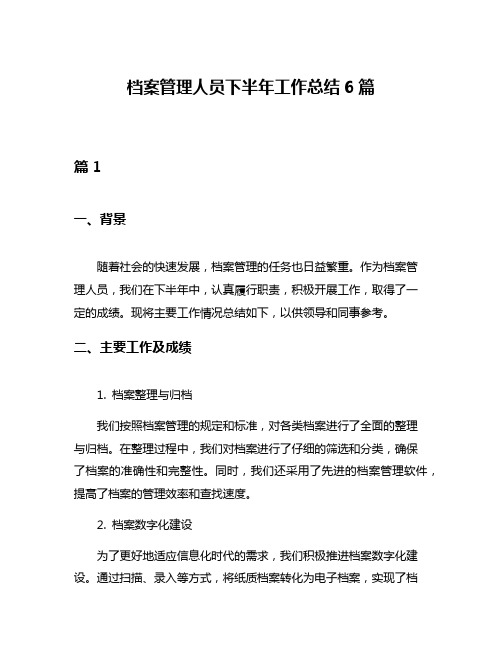 档案管理人员下半年工作总结 6 篇

篇 1

一、背景

随着社会的快速发展，档案管理的任务也日益繁重。作为档案管理人员，我们在下半年中，认真履行职责，积极开展工作，取得了一定的成绩。现将主要工作情况总结如下，以供领导和同事参考。

二、主要工作及成绩

1. 档案整理与归档

我们按照档案管理的规定和标准，对各类档案进行了全面的整理与归档。在整理过程中，我们对档案进行了仔细的筛选和分类，确保了档案的准确性和完整性。同时，我们还采用了先进的档案管理软件，提高了档案的管理效率和查找速度。

2. 档案数字化建设

为了更好地适应信息化时代的需求，我们积极推进档案数字化建设。通过扫描、录入等方式，将纸质档案转化为电子档案，实现了档